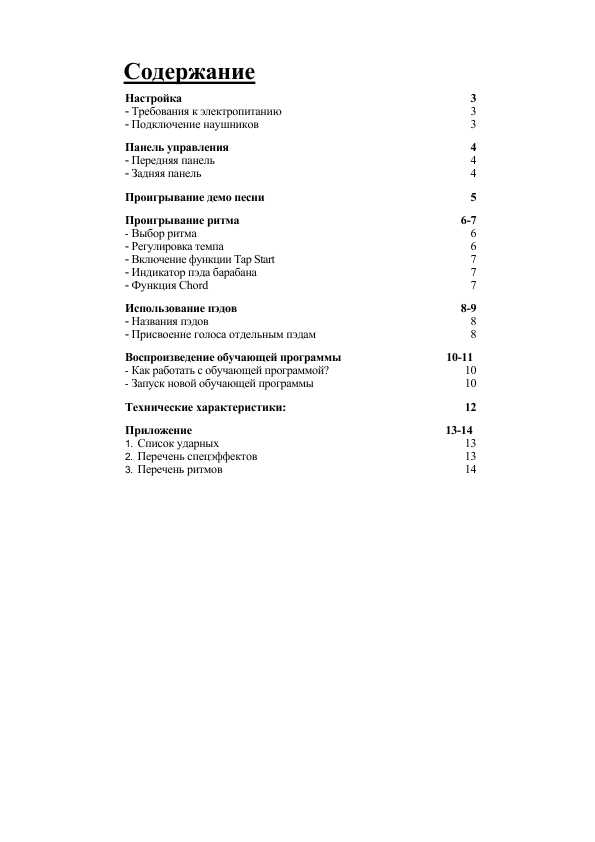 Содержание

Настройка 3
- Требования к электропитанию 3
- Подключение наушников 3

Панель управления 4
- Передняя панель 4
- Задняя панель 4

Проигрывание демо песни 5

Проигрывание ритма 6-7
- Выбор ритма 6
- Регулировка темпа 6
- Включение функции Tap Start 7
- Индикатор пэда барабана 7
- Функция Chord 7

Использование пэдов 8-9
- Названия пэдов 8
- Присвоение голоса отдельным пэдам 8

Воспроизведение обучающей программы 10-11
- Как работать с обучающей программой? 10
- Запуск новой обучающей программы 10

Технические характеристики: 12

Приложение 13-14
1. Список ударных 13
2. Перечень спецэффектов 13
3. Перечень ритмов 14